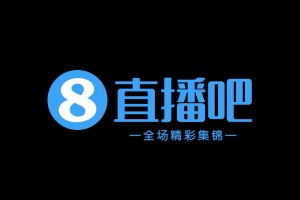 8 直播吧

—全场精彩集锦—